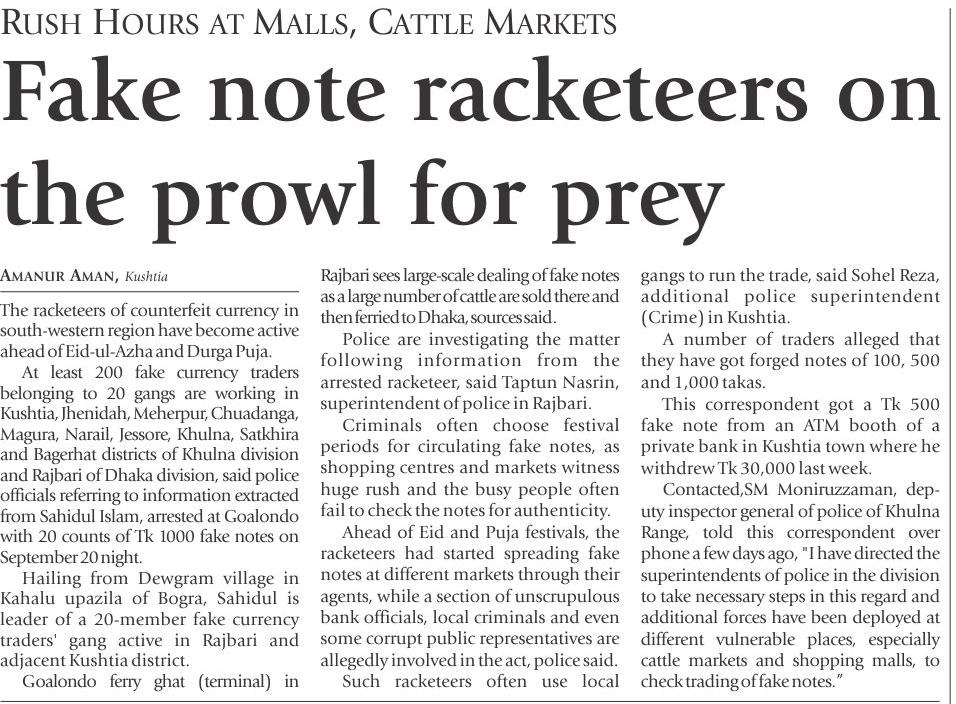 RUSH HOURS AT MALLS, CATTLE MARKETS

Fake note racketeers on the prowl for prey

AMANUR AMAN, Kushtia

The racketeers of counterfeit currency in south-western region have become active ahead of Eid-ul-Azha and Durga Puja.

At least 200 fake currency traders belonging to 20 gangs are working in Kushtia, Jhenidah, Meherpur, Chuadanga, Magura, Narail, Jessore, Khulna, Satkhira and Bagerhat districts of Khulna division and Rajbari of Dhaka division, said police officials referring to information extracted from Sahidul Islam, arrested at Goalondo with 20 counts of Tk 1000 fake notes on September 20 night.

Hailing from Dewgram village in Kahalu upazila of Bogra, Sahidul is leader of a 20-member fake currency traders' gang active in Rajbari and adjacent Kushtia district.

Goalondo ferry ghat (terminal) in Rajbari sees large-scale dealing of fake notes as a large number of cattle are sold there and then ferried to Dhaka, sources said.

Police are investigating the matter following information from the arrested racketeer, said Taptun Nasrin, superintendent of police in Rajbari.

Criminals often choose festival periods for circulating fake notes, as shopping centres and markets witness huge rush and the busy people often fail to check the notes for authenticity.

Ahead of Eid and Puja festivals, the racketeers had started spreading fake notes at different markets through their agents, while a section of unscrupulous bank officials, local criminals and even some corrupt public representatives are allegedly involved in the act, police said.

Such racketeers often use local gangs to run the trade, said Sohel Reza, additional police superintendent (Crime) in Kushtia.

A number of traders alleged that they have got forged notes of 100, 500 and 1,000 takas.

This correspondent got a Tk 500 fake note from an ATM booth of a private bank in Kushtia town where he withdrew Tk 30,000 last week.

Contacted,SM Moniruzzaman, deputy inspector general of police of Khulna Range, told this correspondent over phone a few days ago, "I have directed the superintendents of police in the division to take necessary steps in this regard and additional forces have been deployed at different vulnerable places, especially cattle markets and shopping malls, to check trading of fake notes."